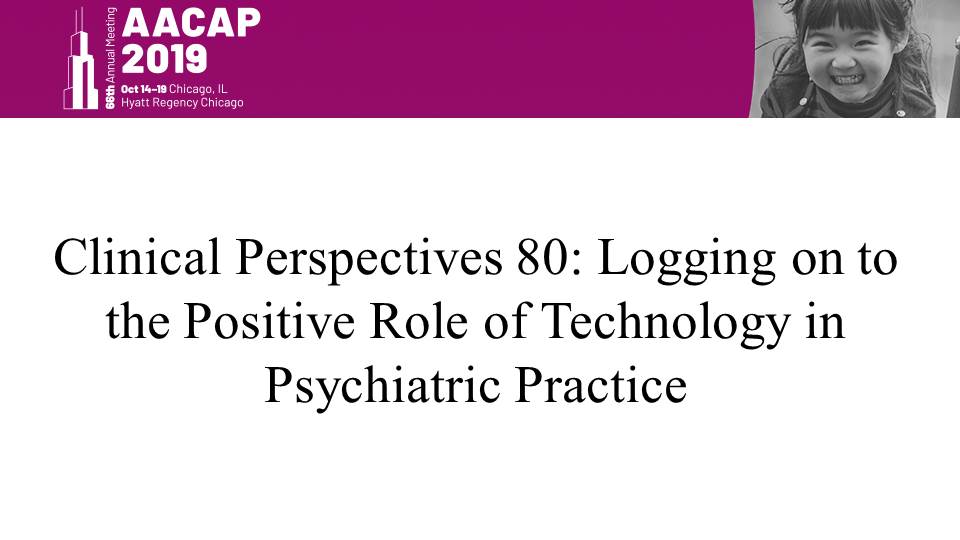 66th Annual Meeting
AACAP
2019
Oct 14-19 Chicago, IL
Hyatt Regency Chicago

Clinical Perspectives 80: Logging on to the Positive Role of Technology in Psychiatric Practice